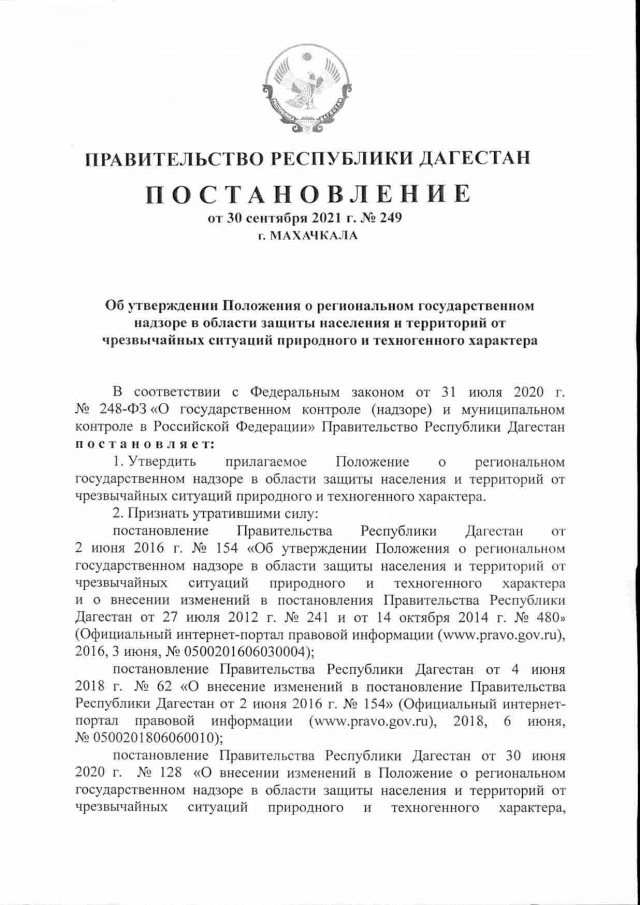 ПРАВИТЕЛЬСТВО РЕСПУБЛИКИ ДАГЕСТАН

ПОСТАНОВЛЕНИЕ
от 30 сентября 2021 г. № 249
г. МАХАЧКАЛА

Об утверждении Положения о региональном государственном надзоре в области защиты населения и территорий от чрезвычайных ситуаций природного и техногенного характера

В соответствии с Федеральным законом от 31 июля 2020 г. № 248-ФЗ «О государственном контроле (надзоре) и муниципальном контроле в Российской Федерации» Правительство Республики Дагестан постановляет:

1. Утвердить прилагаемое Положение о региональном государственном надзоре в области защиты населения и территорий от чрезвычайных ситуаций природного и техногенного характера.

2. Признать утратившими силу:

постановление Правительства Республики Дагестан от 2 июня 2016 г. № 154 «Об утверждении Положения о региональном государственном надзоре в области защиты населения и территорий от чрезвычайных ситуаций природного и техногенного характера и о внесении изменений в постановления Правительства Республики Дагестан от 27 июля 2012 г. № 241 и от 14 октября 2014 г. № 480» (Официальный интернет-портал правовой информации (www.pravo.gov.ru), 2016, 3 июня, № 0500201606030004);

постановление Правительства Республики Дагестан от 4 июня 2018 г. № 62 «О внесение изменений в постановление Правительства Республики Дагестан от 2 июня 2016 г. № 154» (Официальный интернет-портал правовой информации (www.pravo.gov.ru), 2018, 6 июня, № 0500201806060010);

постановление Правительства Республики Дагестан от 30 июня 2020 г. № 128 «О внесении изменений в Положение о региональном государственном надзоре в области защиты населения и территорий от чрезвычайных ситуаций природного и техногенного характера,